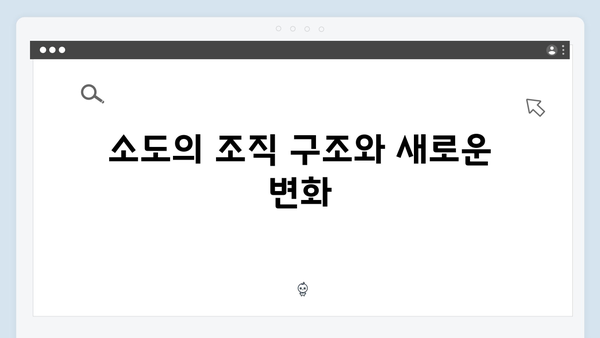 소도의 조직 구조와 새로운 변화